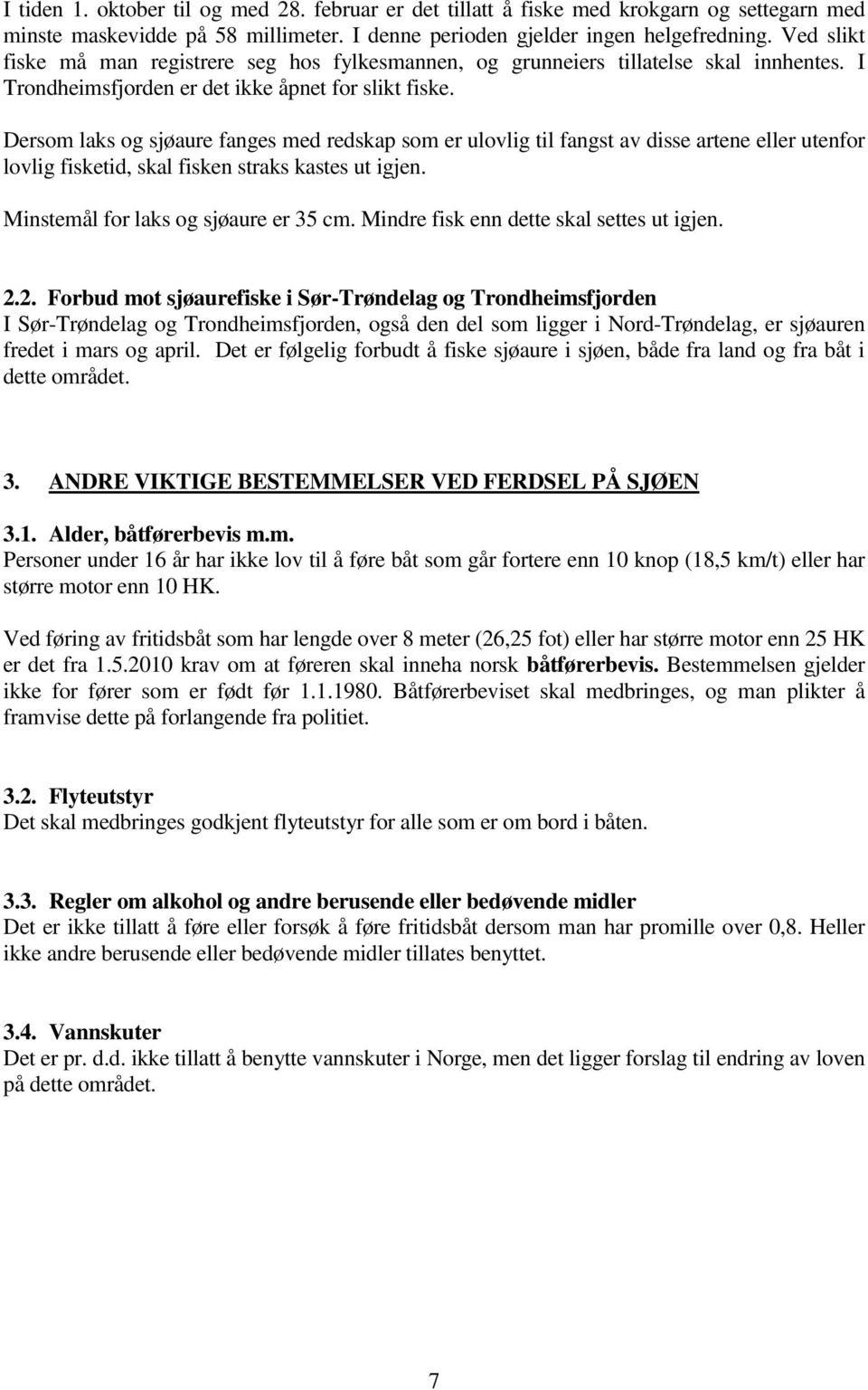 I tiden 1. oktober til og med 28. februar er det tillatt å fiske med krokgarn og settegarn med minste maskevidde på 58 millimeter. I denne perioden gjelder ingen helgefredning. Ved slikt fiske må man registrere seg hos fylkesmannen, og grunneiers tillatelse skal innhentes. I Trondheimsfjorden er det ikke åpnet for slikt fiske.

Dersom laks og sjøaure fanges med redskap som er ulovlig til fangst av disse artene eller utenfor lovlig fisketid, skal fisken straks kastes ut igjen.

Minstemål for laks og sjøaure er 35 cm. Mindre fisk enn dette skal settes ut igjen.

2.2. Forbud mot sjøaurefiske i Sør-Trøndelag og Trondheimsfjorden
I Sør-Trøndelag og Trondheimsfjorden, også den del som ligger i Nord-Trøndelag, er sjøauren fredet i mars og april. Det er følgelig forbudt å fiske sjøaure i sjøen, både fra land og fra båt i dette området.

3. ANDRE VIKTIGE BESTEMMELSER VED FERDSEL PÅ SJØEN

3.1. Alder, båtførerbevis m.m.
Personer under 16 år har ikke lov til å føre båt som går fortere enn 10 knop (18,5 km/t) eller har større motor enn 10 HK.

Ved føring av fritidsbåt som har lengde over 8 meter (26,25 fot) eller har større motor enn 25 HK er det fra 1.5.2010 krav om at føreren skal inneha norsk båtførerbevis. Bestemmelsen gjelder ikke for fører som er født før 1.1.1980. Båtførerbeviset skal medbringes, og man plikter å framvise dette på forlangende fra politiet.

3.2. Flyteutstyr
Det skal medbringes godkjent flyteutstyr for alle som er om bord i båten.

3.3. Regler om alkohol og andre berusende eller bedøvende midler
Det er ikke tillatt å føre eller forsøk å føre fritidsbåt dersom man har promille over 0,8. Heller ikke andre berusende eller bedøvende midler tillates benyttet.

3.4. Vannskuter
Det er pr. d.d. ikke tillatt å benytte vannskuter i Norge, men det ligger forslag til endring av loven på dette området.

7